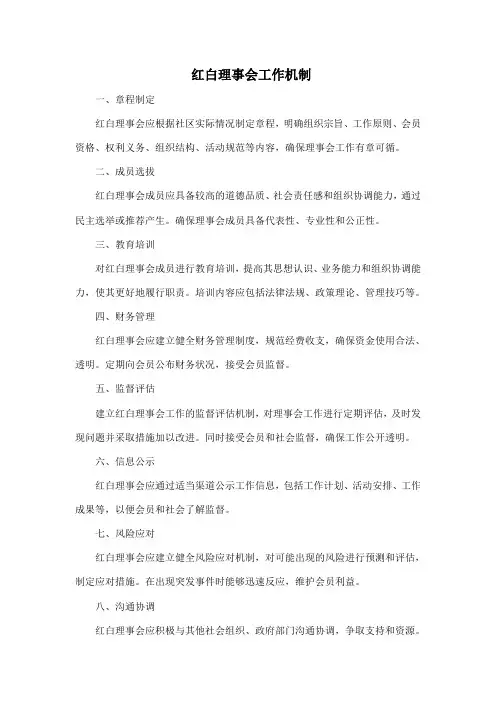 红白理事会工作机制

一、章程制定

红白理事会应根据社区实际情况制定章程，明确组织宗旨、工作原则、会员资格、权利义务、组织结构、活动规范等内容，确保理事会工作有章可循。

二、成员选拔

红白理事会成员应具备较高的道德品质、社会责任感和组织协调能力，通过民主选举或推荐产生。确保理事会成员具备代表性、专业性和公正性。

三、教育培训

对红白理事会成员进行教育培训，提高其思想认识、业务能力和组织协调能力，使其更好地履行职责。培训内容应包括法律法规、政策理论、管理技巧等。

四、财务管理

红白理事会应建立健全财务管理制度，规范经费收支，确保资金使用合法、透明。定期向会员公布财务状况，接受会员监督。

五、监督评估

建立红白理事会工作的监督评估机制，对理事会工作进行定期评估，及时发现问题并采取措施加以改进。同时接受会员和社会监督，确保工作公开透明。

六、信息公示

红白理事会应通过适当渠道公示工作信息，包括工作计划、活动安排、工作成果等，以便会员和社会了解监督。

七、风险应对

红白理事会应建立健全风险应对机制，对可能出现的风险进行预测和评估，制定应对措施。在出现突发事件时能够迅速反应，维护会员利益。

八、沟通协调

红白理事会应积极与其他社会组织、政府部门沟通协调，争取支持和资源。